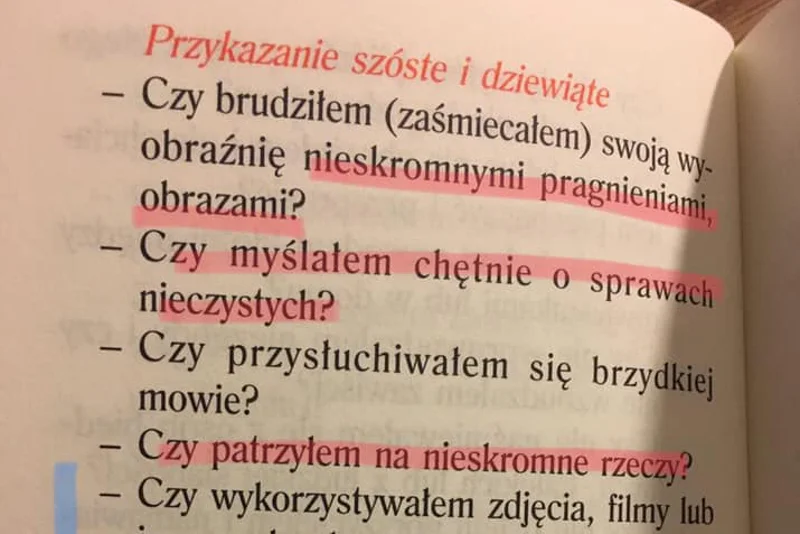 Przykazanie szóste i dziewiąte
– Czy brudziłem (zaśmiecałem) swoją wyobraźnię nieskromnymi pragnieniami, obrazami?
– Czy myślałem chętnie o sprawach nieczystych?
– Czy przysłuchiwałem się brzydkiej mowie?
– Czy patrzyłem na nieskromne rzeczy?
– Czy wykorzystywałem zdjęcia, filmy lub